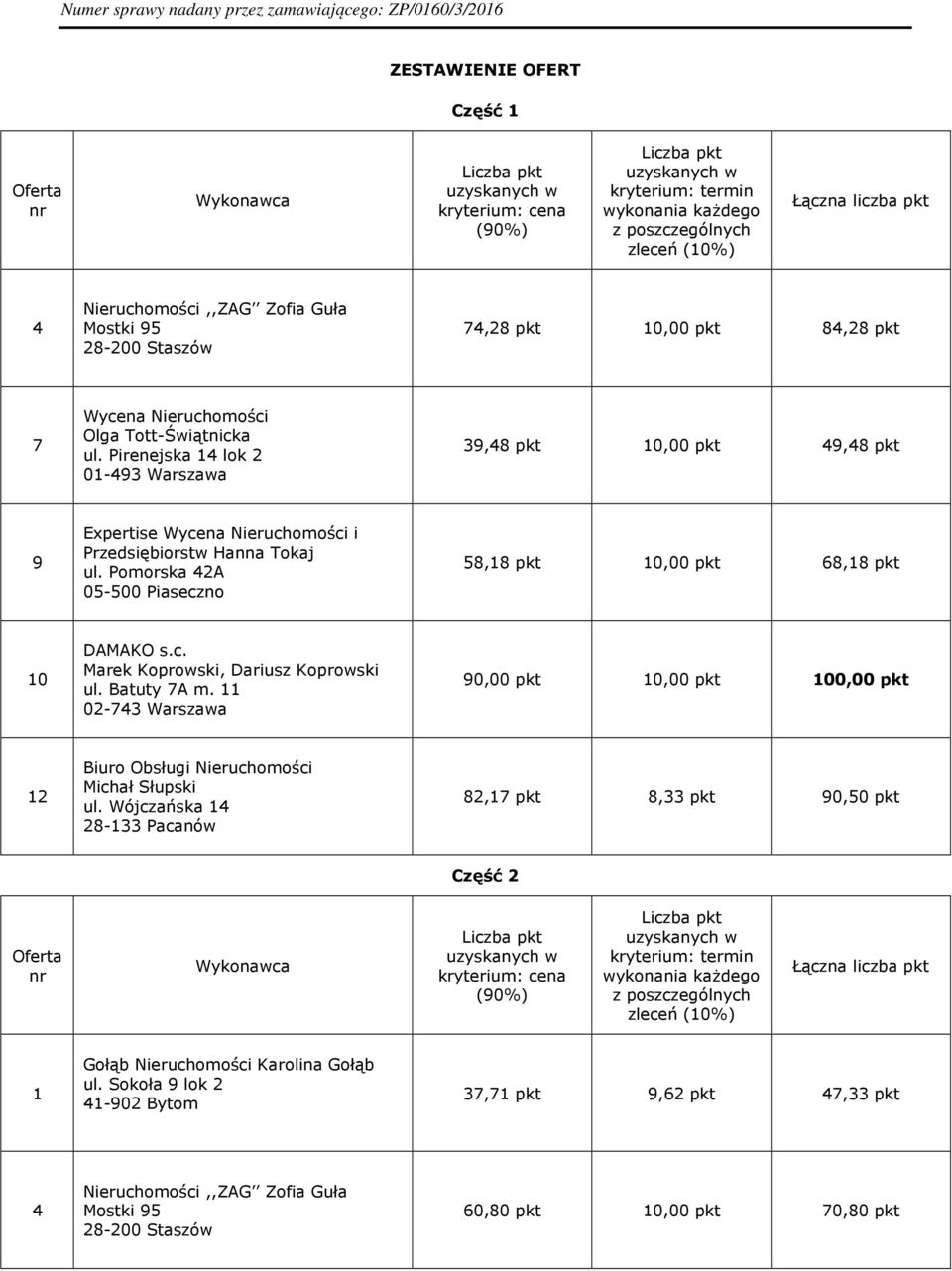 Numer sprawy nadany przez zamawiającego: ZP/0160/3/2016

ZESTAWIENIE OFERT

Część 1

| Oferta nr | Wykonawca | Liczba pkt uzyskanych w kryterium: cena (90%) | Liczba pkt uzyskanych w kryterium: termin wykonania każdego z poszczególnych zleceń (10%) | Łączna liczba pkt |
|---|---|---|---|---|
| 4 | Nieruchomości ,,ZAG'' Zofia Guła Mostki 95 28-200 Staszów | 74,28 pkt | 10,00 pkt | 84,28 pkt |
| 7 | Wycena Nieruchomości Olga Tott-Świątnicka ul. Pirenejska 14 lok 2 01-493 Warszawa | 39,48 pkt | 10,00 pkt | 49,48 pkt |
| 9 | Expertise Wycena Nieruchomości i Przedsiębiorstw Hanna Tokaj ul. Pomorska 42A 05-500 Piaseczno | 58,18 pkt | 10,00 pkt | 68,18 pkt |
| 10 | DAMAKO s.c. Marek Koprowski, Dariusz Koprowski ul. Batuty 7A m. 11 02-743 Warszawa | 90,00 pkt | 10,00 pkt | 100,00 pkt |
| 12 | Biuro Obsługi Nieruchomości Michał Słupski ul. Wójczańska 14 28-133 Pacanów | 82,17 pkt | 8,33 pkt | 90,50 pkt |

Część 2

| Oferta nr | Wykonawca | Liczba pkt uzyskanych w kryterium: cena (90%) | Liczba pkt uzyskanych w kryterium: termin wykonania każdego z poszczególnych zleceń (10%) | Łączna liczba pkt |
|---|---|---|---|---|
| 1 | Gołąb Nieruchomości Karolina Gołąb ul. Sokoła 9 lok 2 41-902 Bytom | 37,71 pkt | 9,62 pkt | 47,33 pkt |
| 4 | Nieruchomości ,,ZAG'' Zofia Guła Mostki 95 28-200 Staszów | 60,80 pkt | 10,00 pkt | 70,80 pkt |